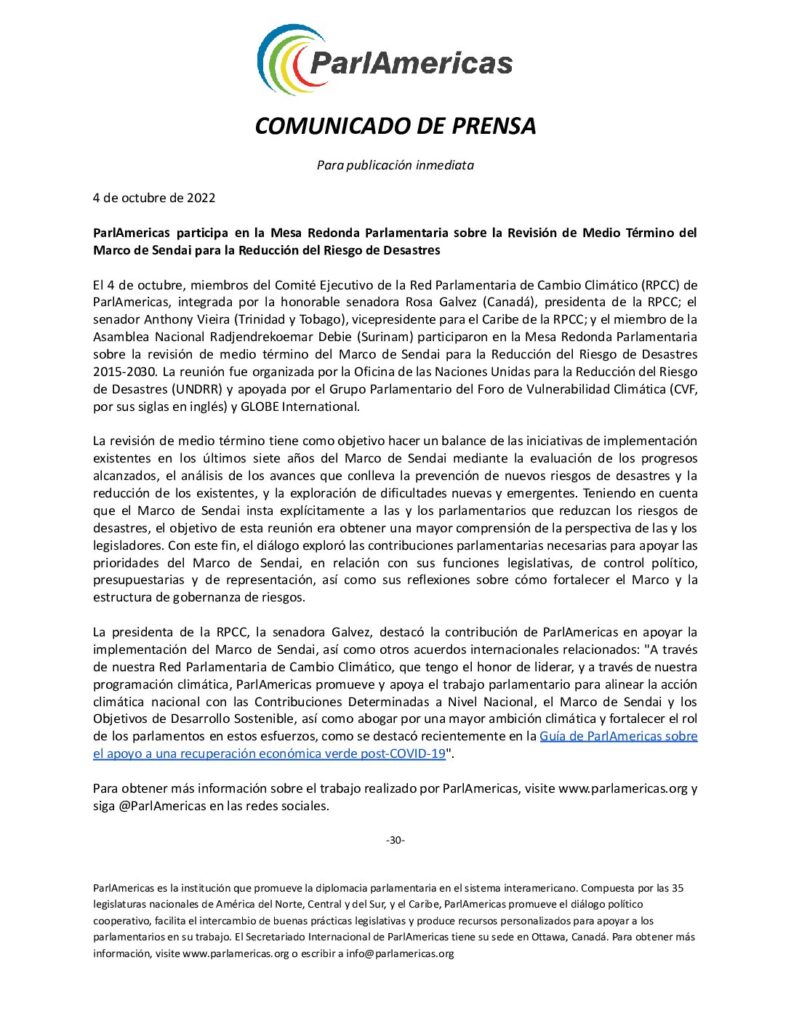 ParlAmericas

COMUNICADO DE PRENSA

Para publicación inmediata

4 de octubre de 2022

ParlAmericas participa en la Mesa Redonda Parlamentaria sobre la Revisión de Medio Término del Marco de Sendai para la Reducción del Riesgo de Desastres

El 4 de octubre, miembros del Comité Ejecutivo de la Red Parlamentaria de Cambio Climático (RPCC) de ParlAmericas, integrada por la honorable senadora Rosa Galvez (Canadá), presidenta de la RPCC; el senador Anthony Vieira (Trinidad y Tobago), vicepresidente para el Caribe de la RPCC; y el miembro de la Asamblea Nacional Radjendrekoemar Debie (Surinam) participaron en la Mesa Redonda Parlamentaria sobre la revisión de medio término del Marco de Sendai para la Reducción del Riesgo de Desastres 2015-2030. La reunión fue organizada por la Oficina de las Naciones Unidas para la Reducción del Riesgo de Desastres (UNDRR) y apoyada por el Grupo Parlamentario del Foro de Vulnerabilidad Climática (CVF, por sus siglas en inglés) y GLOBE International.

La revisión de medio término tiene como objetivo hacer un balance de las iniciativas de implementación existentes en los últimos siete años del Marco de Sendai mediante la evaluación de los progresos alcanzados, el análisis de los avances que conlleva la prevención de nuevos riesgos de desastres y la reducción de los existentes, y la exploración de dificultades nuevas y emergentes. Teniendo en cuenta que el Marco de Sendai insta explícitamente a las y los parlamentarios que reduzcan los riesgos de desastres, el objetivo de esta reunión era obtener una mayor comprensión de la perspectiva de las y los legisladores. Con este fin, el diálogo exploró las contribuciones parlamentarias necesarias para apoyar las prioridades del Marco de Sendai, en relación con sus funciones legislativas, de control político, presupuestarias y de representación, así como sus reflexiones sobre cómo fortalecer el Marco y la estructura de gobernanza de riesgos.

La presidenta de la RPCC, la senadora Galvez, destacó la contribución de ParlAmericas en apoyar la implementación del Marco de Sendai, así como otros acuerdos internacionales relacionados: "A través de nuestra Red Parlamentaria de Cambio Climático, que tengo el honor de liderar, y a través de nuestra programación climática, ParlAmericas promueve y apoya el trabajo parlamentario para alinear la acción climática nacional con las Contribuciones Determinadas a Nivel Nacional, el Marco de Sendai y los Objetivos de Desarrollo Sostenible, así como abogar por una mayor ambición climática y fortalecer el rol de los parlamentos en estos esfuerzos, como se destacó recientemente en la Guía de ParlAmericas sobre el apoyo a una recuperación económica verde post-COVID-19".

Para obtener más información sobre el trabajo realizado por ParlAmericas, visite www.parlamericas.org y siga @ParlAmericas en las redes sociales.

-30-

ParlAmericas es la institución que promueve la diplomacia parlamentaria en el sistema interamericano. Compuesta por las 35 legislaturas nacionales de América del Norte, Central y del Sur, y el Caribe, ParlAmericas promueve el diálogo político cooperativo, facilita el intercambio de buenas prácticas legislativas y produce recursos personalizados para apoyar a los parlamentarios en su trabajo. El Secretariado Internacional de ParlAmericas tiene su sede en Ottawa, Canadá. Para obtener más información, visite www.parlamericas.org o escribir a info@parlamericas.org